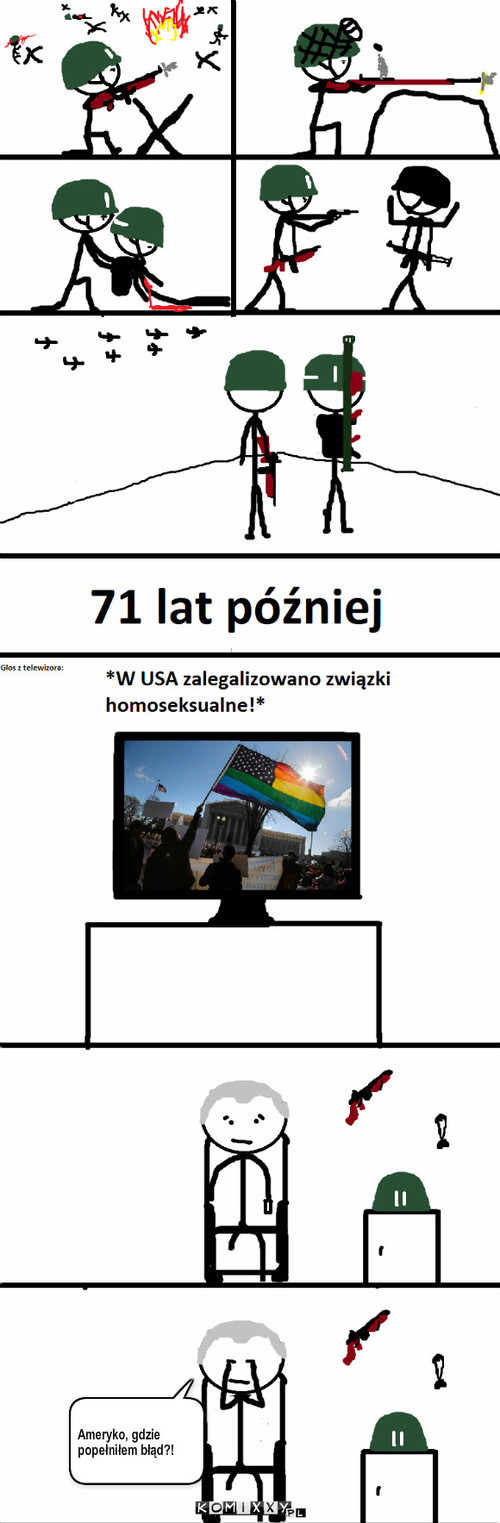 71 lat później

Głos z telewizora:

*W USA zalegalizowano związki homoseksualne!*

Ameryko, gdzie popełniłem błąd?!

KOMIXXY.PL